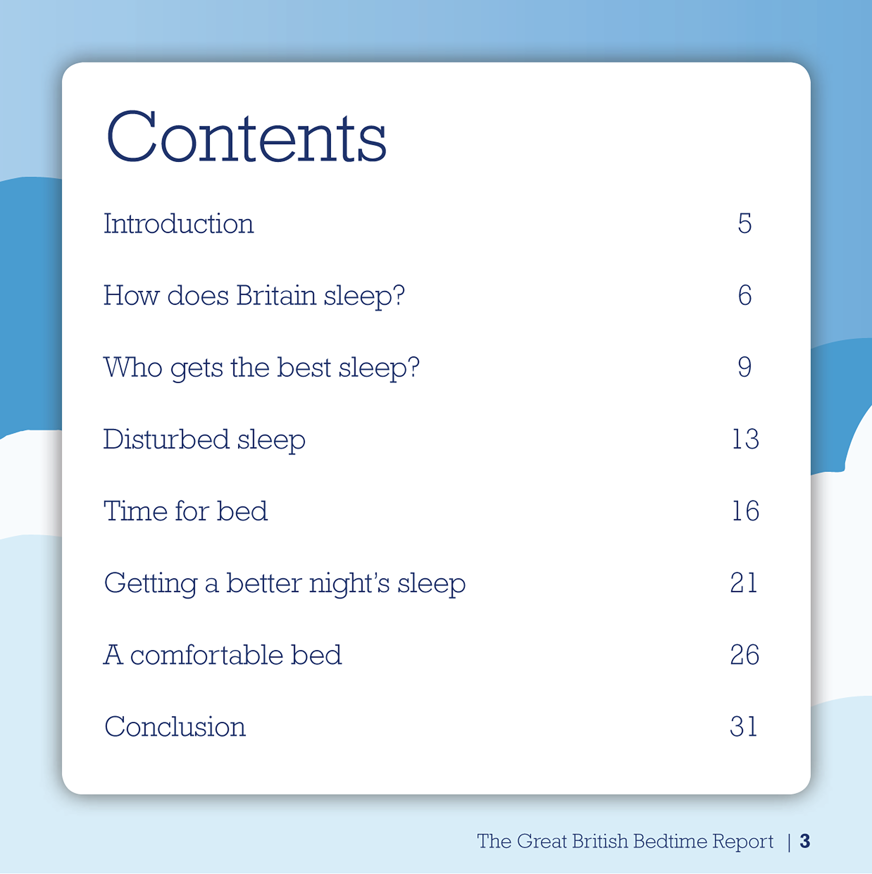 Contents

Introduction 5

How does Britain sleep? 6

Who gets the best sleep? 9

Disturbed sleep 13

Time for bed 16

Getting a better night's sleep 21

A comfortable bed 26

Conclusion 31

The Great British Bedtime Report | 3